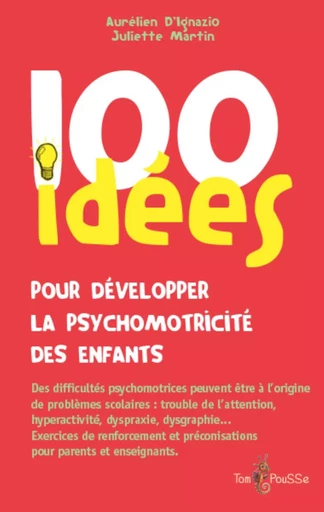 Aurélien D'Ignazio
Juliette Martin

100 idées

POUR DÉVELOPPER LA PSYCHOMOTRICITÉ DES ENFANTS

Des difficultés psychomotrices peuvent être à l'origine de problèmes scolaires : trouble de l'attention, hyperactivité, dyspraxie, dysgraphie...
Exercices de renforcement et préconisations pour parents et enseignants.

Tom PouSSe